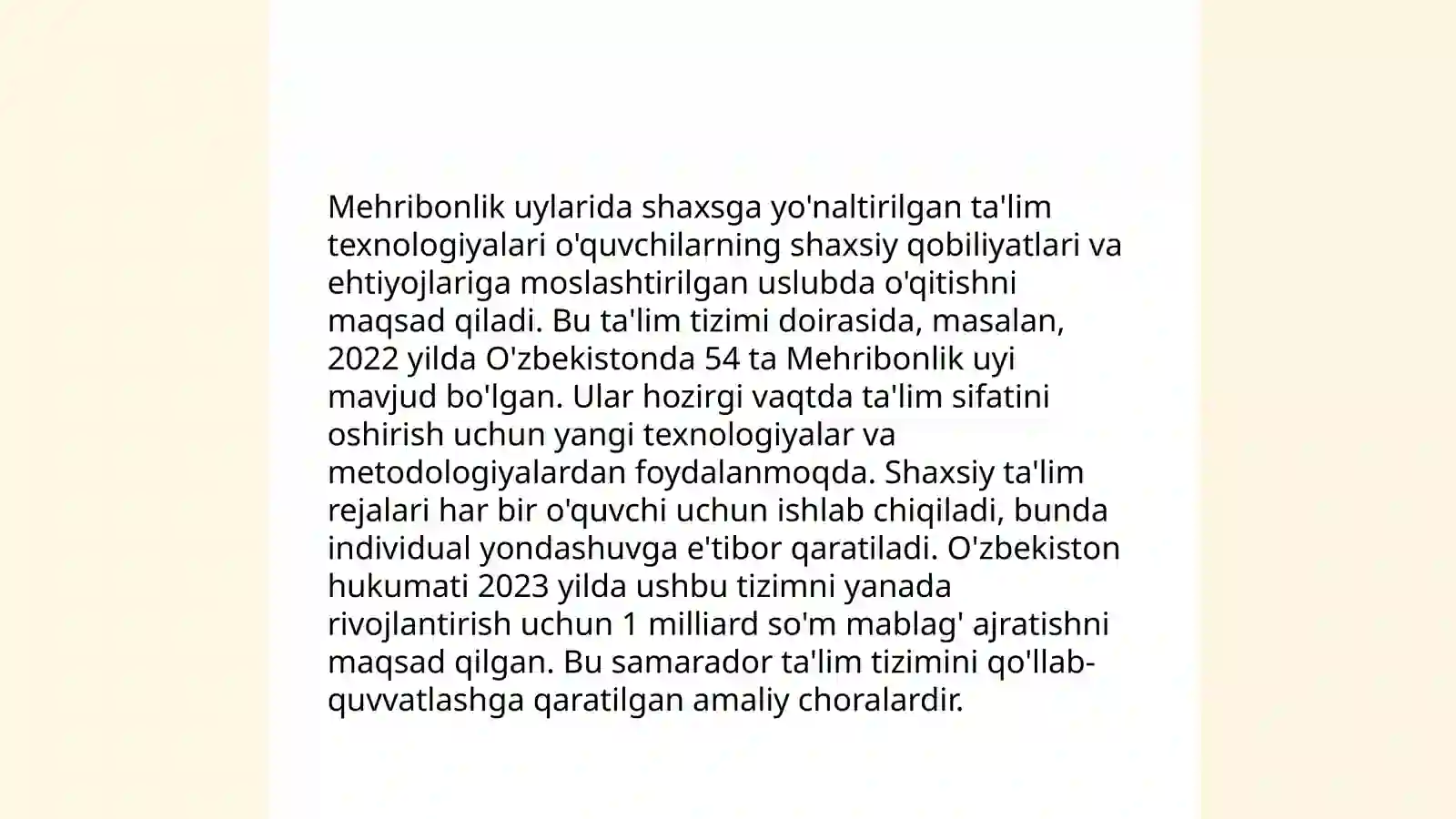 Mehribonlik uylarida shaxsga yo'naltirilgan ta'lim texnologiyalari o'quvchilarning shaxsiy qobiliyatlari va ehtiyojlariga moslashtirilgan uslubda o'qitishni maqsad qiladi. Bu ta'lim tizimi doirasida, masalan, 2022 yilda O'zbekistonda 54 ta Mehribonlik uyi mavjud bo'lgan. Ular hozirgi vaqtda ta'lim sifatini oshirish uchun yangi texnologiyalar va metodologiyalardan foydalanmoqda. Shaxsiy ta'lim rejalari har bir o'quvchi uchun ishlab chiqiladi, bunda individual yondashuvga e'tibor qaratiladi. O'zbekiston hukumati 2023 yilda ushbu tizimni yanada rivojlantirish uchun 1 milliard so'm mablag' ajratishni maqsad qilgan. Bu samarador ta'lim tizimini qo'llab-quvvatlashga qaratilgan amaliy choralardir.